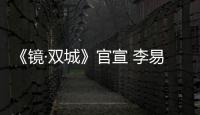 《镜·双城》官宣 李易